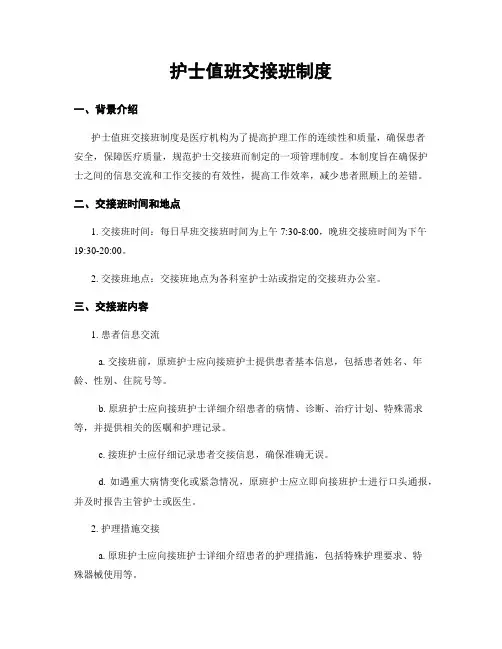 护士值班交接班制度

一、背景介绍

护士值班交接班制度是医疗机构为了提高护理工作的连续性和质量，确保患者安全，保障医疗质量，规范护士交接班而制定的一项管理制度。本制度旨在确保护士之间的信息交流和工作交接的有效性，提高工作效率，减少患者照顾上的差错。

二、交接班时间和地点

1. 交接班时间：每日早班交接班时间为上午 7:30-8:00，晚班交接班时间为下午 19:30-20:00。

2. 交接班地点：交接班地点为各科室护士站或指定的交接班办公室。

三、交接班内容

1. 患者信息交流

a. 交接班前，原班护士应向接班护士提供患者基本信息，包括患者姓名、年龄、性别、住院号等。

b. 原班护士应向接班护士详细介绍患者的病情、诊断、治疗计划、特殊需求等，并提供相关的医嘱和护理记录。

c. 接班护士应仔细记录患者交接信息，确保准确无误。

d. 如遇重大病情变化或紧急情况，原班护士应立即向接班护士进行口头通报，并及时报告主管护士或医生。

2. 护理措施交接

a. 原班护士应向接班护士详细介绍患者的护理措施，包括特殊护理要求、特殊器械使用等。